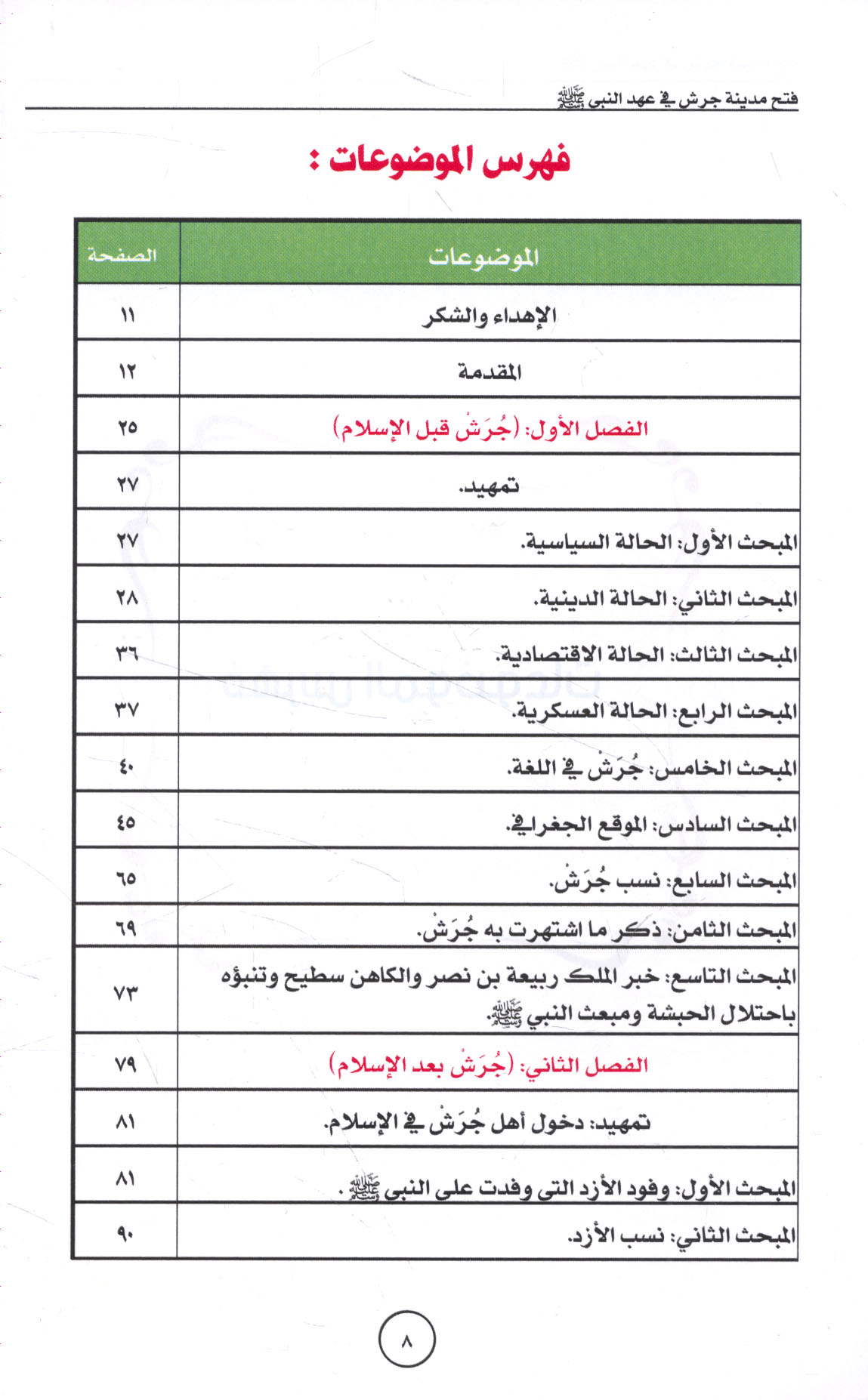 فتح مدينة جرش في عهد النبي ﷺ

فهرس الموضوعات :

| الموضوعات | الصفحة |
|---|---|
| الإهداء والشكر | ١١ |
| المقدمة | ١٢ |
| الفصل الأول: (جُرَشْ قبل الإسلام) | ٢٥ |
| تمهيد. | ٢٧ |
| المبحث الأول: الحالة السياسية. | ٢٧ |
| المبحث الثاني: الحالة الدينية. | ٢٨ |
| المبحث الثالث: الحالة الاقتصادية. | ٣٦ |
| المبحث الرابع: الحالة العسكرية. | ٣٧ |
| المبحث الخامس: جُرَشْ في اللغة. | ٤٠ |
| المبحث السادس: الموقع الجغرافي. | ٤٥ |
| المبحث السابع: نسب جُرَشْ. | ٦٥ |
| المبحث الثامن: ذكر ما اشتهرت به جُرَشْ. | ٦٩ |
| المبحث التاسع: خبر الملك ربيعة بن نصر والكاهن سطيح وتنبؤه باحتلال الحبشة ومبعث النبي ﷺ. | ٧٣ |
| الفصل الثاني: (جُرَشْ بعد الإسلام) | ٧٩ |
| تمهيد: دخول أهل جُرَشْ في الإسلام. | ٨١ |
| المبحث الأول: وفود الأزد التي وفدت على النبي ﷺ . | ٨١ |
| المبحث الثاني: نسب الأزد. | ٩٠ |

٨